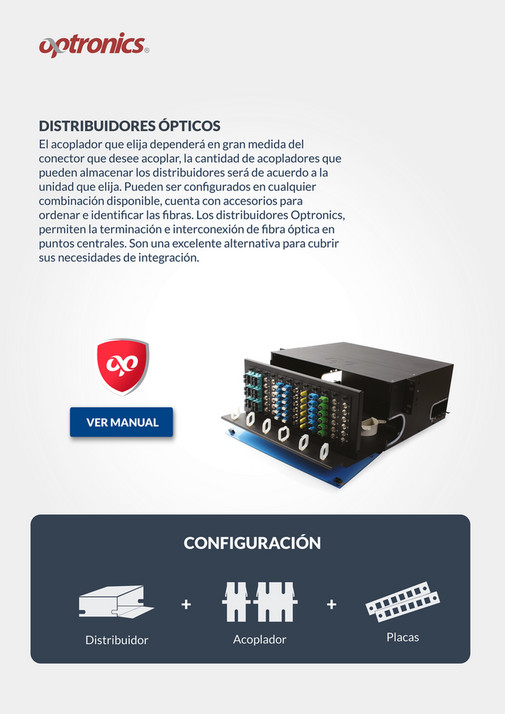 optronics®

DISTRIBUIDORES ÓPTICOS

El acoplador que elija dependerá en gran medida del conector que desee acoplar, la cantidad de acopladores que pueden almacenar los distribuidores será de acuerdo a la unidad que elija. Pueden ser configurados en cualquier combinación disponible, cuenta con accesorios para ordenar e identificar las fibras. Los distribuidores Optronics, permiten la terminación e interconexión de fibra óptica en puntos centrales. Son una excelente alternativa para cubrir sus necesidades de integración.

VER MANUAL

CONFIGURACIÓN

Distribuidor + Acoplador + Placas